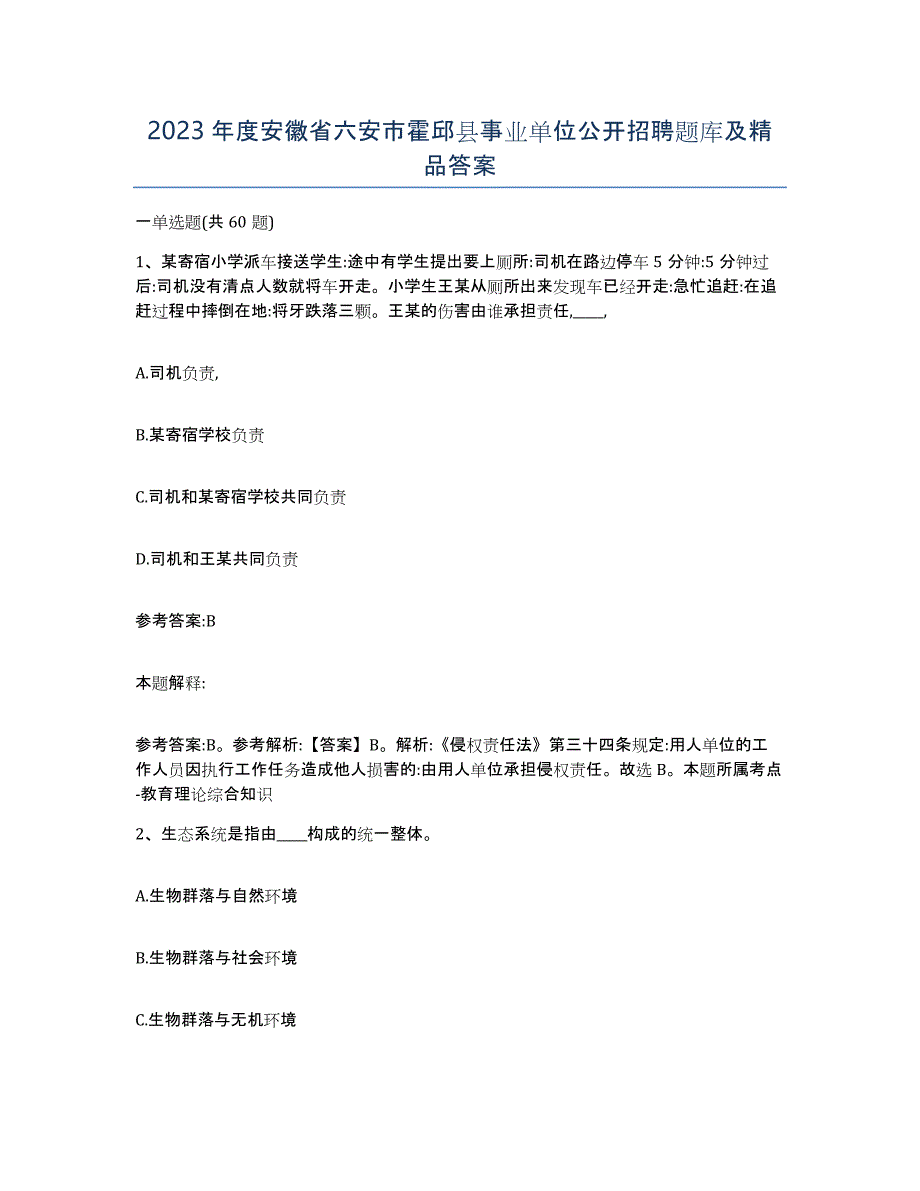 2023年度安徽省六安市霍邱县事业单位公开招聘题库及精品答案

一单选题(共60题)

1、某寄宿小学派车接送学生:途中有学生提出要上厕所:司机在路边停车5分钟:5分钟过后:司机没有清点人数就将车开走。小学生王某从厕所出来发现车已经开走:急忙追赶:在追赶过程中摔倒在地:将牙跌落三颗。王某的伤害由谁承担责任,____,

A.司机负责,

B.某寄宿学校负责

C.司机和某寄宿学校共同负责

D.司机和王某共同负责

参考答案:B

本题解释:

参考答案:B。参考解析:【答案】B。解析:《侵权责任法》第三十四条规定:用人单位的工作人员因执行工作任务造成他人损害的:由用人单位承担侵权责任。故选B。本题所属考点-教育理论综合知识

2、生态系统是指由____构成的统一整体。

A.生物群落与自然环境

B.生物群落与社会环境

C.生物群落与无机环境